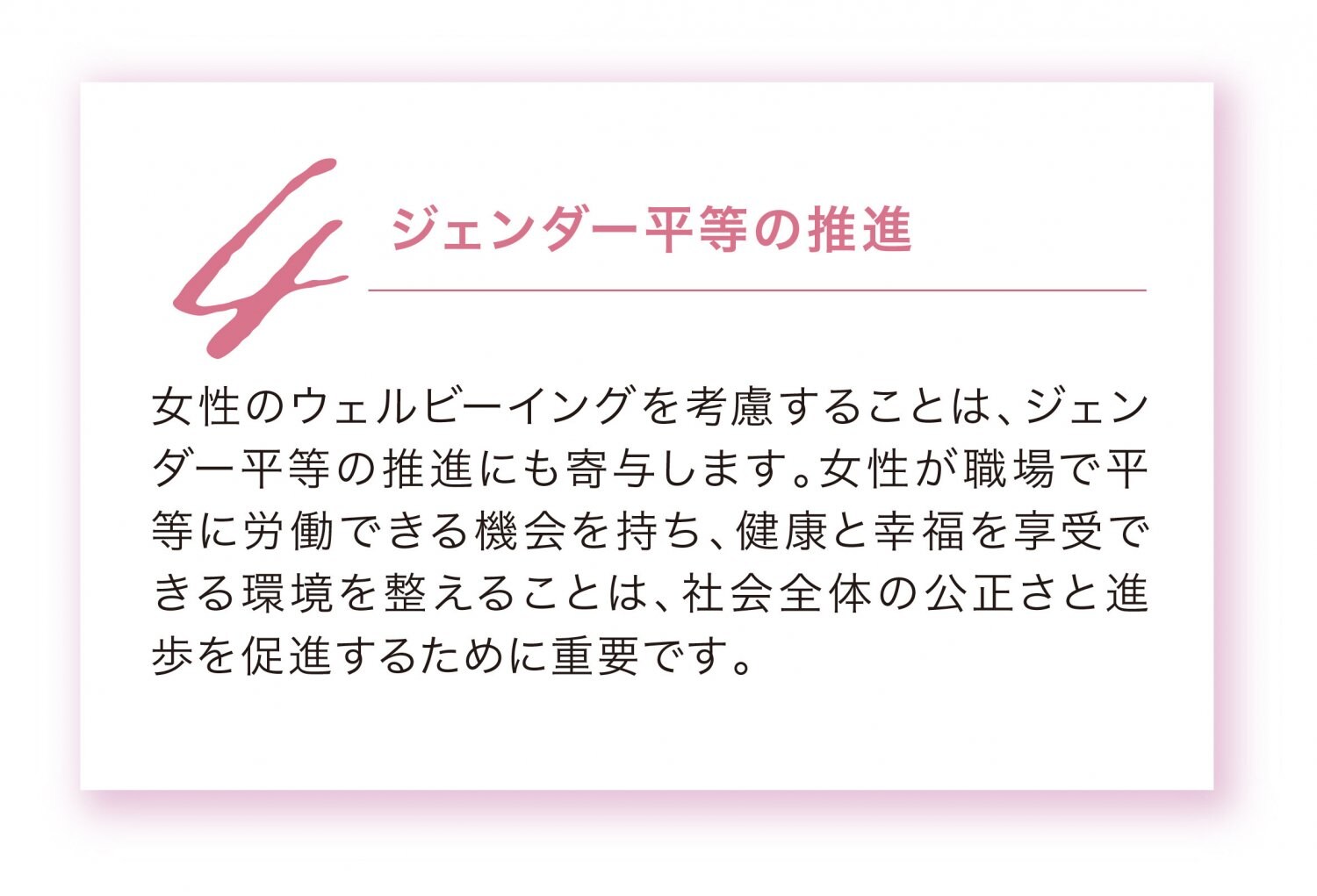 4

ジェンダー平等の推進

女性のウェルビーイングを考慮することは、ジェンダー平等の推進にも寄与します。女性が職場で平等に労働できる機会を持ち、健康と幸福を享受できる環境を整えることは、社会全体の公正さと進歩を促進するために重要です。